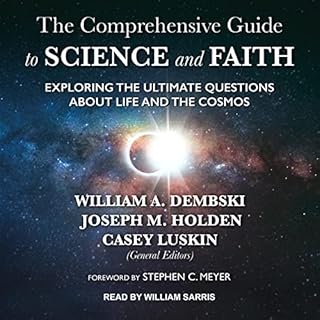 The Comprehensive Guide to SCIENCE and FAITH

EXPLORING THE ULTIMATE QUESTIONS ABOUT LIFE AND THE COSMOS

WILLIAM A. DEMBSKI
JOSEPH M. HOLDEN
CASEY LUSKIN
(General Editors)

FOREWORD BY STEPHEN C. MEYER

READ BY WILLIAM SARRIS